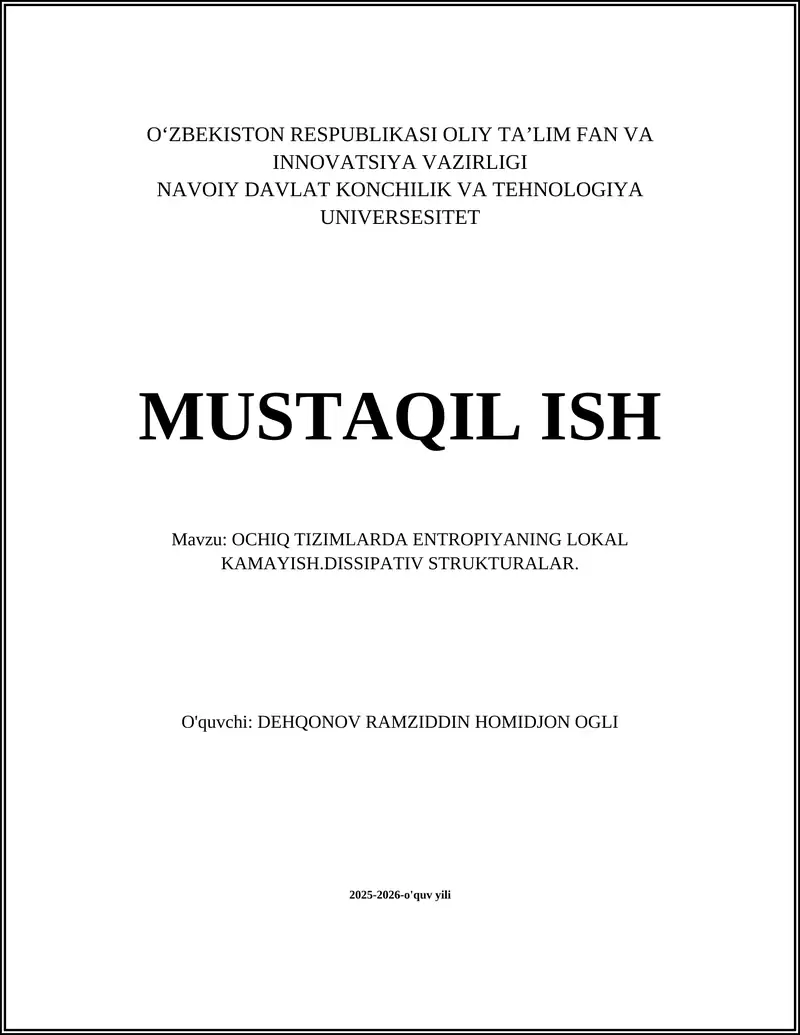 O‘ZBEKISTON RESPUBLIKASI OLIY TA’LIM FAN VA INNOVATSIYA VAZIRLIGI
NAVOIY DAVLAT KONCHILIK VA TEHNOLOGIYA UNIVERSESITET

MUSTAQIL ISH

Mavzu: OCHIQ TIZIMLARDA ENTROPIYANING LOKAL KAMAYISH.DISSIPATIV STRUKTURALAR.

O'quvchi: DEHQONOV RAMZIDDIN HOMIDJON OGLI

2025-2026-o'quv yili